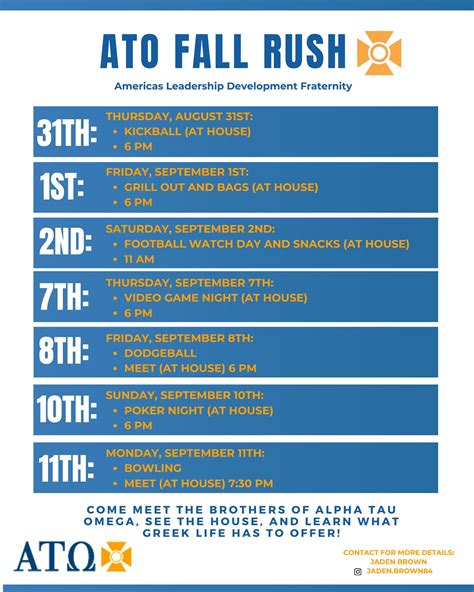 ATO FALL RUSH

Americas Leadership Development Fraternity

31TH: THURSDAY, AUGUST 31ST:
• KICKBALL (AT HOUSE)
• 6 PM

1ST: FRIDAY, SEPTEMBER 1ST:
• GRILL OUT AND BAGS (AT HOUSE)
• 6 PM

2ND: SATURDAY, SEPTEMBER 2ND:
• FOOTBALL WATCH DAY AND SNACKS (AT HOUSE)
• 11 AM

7TH: THURSDAY, SEPTEMBER 7TH:
• VIDEO GAME NIGHT (AT HOUSE)
• 6 PM

8TH: FRIDAY, SEPTEMBER 8TH:
• DODGEBALL
• MEET (AT HOUSE) 6 PM

10TH: SUNDAY, SEPTEMBER 10TH:
• POKER NIGHT (AT HOUSE)
• 6 PM

11TH: MONDAY, SEPTEMBER 11TH:
• BOWLING
• MEET (AT HOUSE) 7:30 PM

COME MEET THE BROTHERS OF ALPHA TAU OMEGA, SEE THE HOUSE, AND LEARN WHAT GREEK LIFE HAS TO OFFER!

ΑΤΩ

CONTACT FOR MORE DETAILS:
JADEN BROWN
JADEN.BROWN84